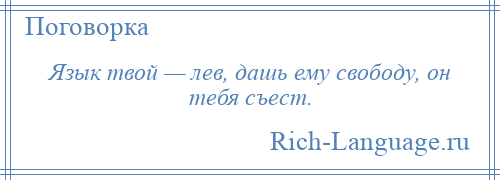 Поговорка

Язык твой — лев, дашь ему свободу, он тебя съест.

Rich-Language.ru